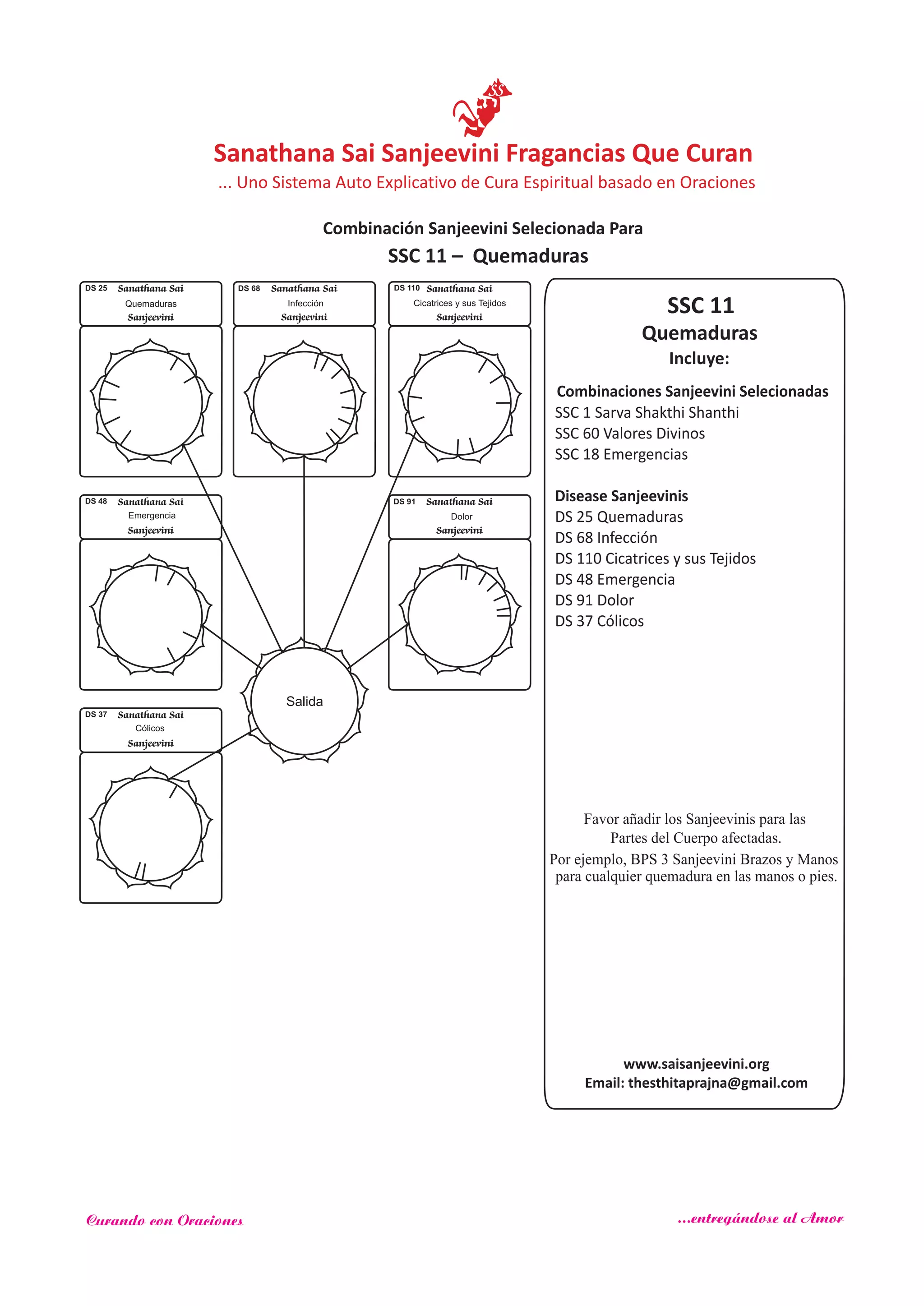 SSS

Sanathana Sai Sanjeevini Fragancias Que Curan
... Uno Sistema Auto Explicativo de Cura Espiritual basado en Oraciones

Combinación Sanjeevini Selecionada Para
SSC 11 – Quemaduras

DS 25 Sanathana Sai
Quemaduras
Sanjeevini

DS 68 Sanathana Sai
Infección
Sanjeevini

DS 110 Sanathana Sai
Cicatrices y sus Tejidos
Sanjeevini

DS 48 Sanathana Sai
Emergencia
Sanjeevini

DS 91 Sanathana Sai
Dolor
Sanjeevini

Salida

DS 37 Sanathana Sai
Cólicos
Sanjeevini

SSC 11
Quemaduras
Incluye:

Combinaciones Sanjeevini Selecionadas
SSC 1 Sarva Shakthi Shanthi
SSC 60 Valores Divinos
SSC 18 Emergencias

Disease Sanjeevinis
DS 25 Quemaduras
DS 68 Infección
DS 110 Cicatrices y sus Tejidos
DS 48 Emergencia
DS 91 Dolor
DS 37 Cólicos

Favor añadir los Sanjeevinis para las Partes del Cuerpo afectadas.
Por ejemplo, BPS 3 Sanjeevini Brazos y Manos para cualquier quemadura en las manos o pies.

www.saisanjeevini.org
Email: thesthitaprajna@gmail.com

Curando con Oraciones

...entregándose al Amor